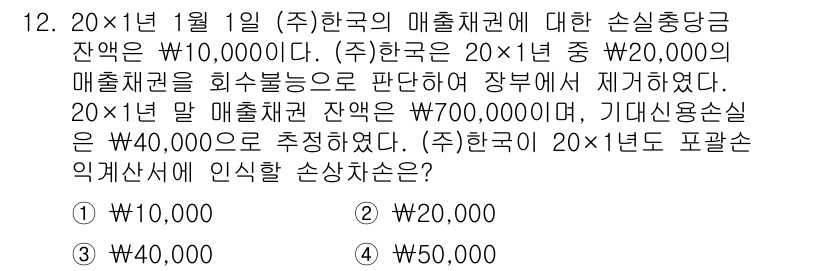 12. 20×1년 1월 1일 (주)한국의 매출채권에 대한 손실충당금 잔액은 ₩10,000이다. (주)한국은 20×1년 중 ₩20,000의 매출채권을 회수불능으로 판단하여 장부에서 제거하였다. 20×1년 말 매출채권 잔액은 ₩700,000이며, 기대신용손실은 ₩40,000으로 추정하였다. (주)한국이 20×1년도 포괄손익계산서에 인식할 손상차손은?

① ₩10,000
② ₩20,000
③ ₩40,000
④ ₩50,000